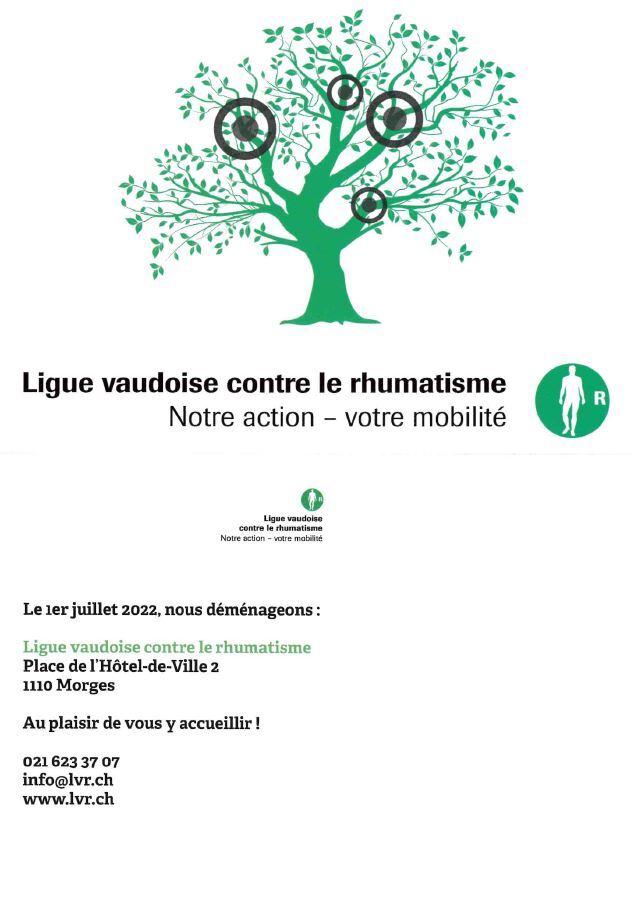 Ligue vaudoise contre le rhumatisme
Notre action – votre mobilité

R

R

Ligue vaudoise contre le rhumatisme
Notre action – votre mobilité

Le 1er juillet 2022, nous déménageons :

Ligue vaudoise contre le rhumatisme
Place de l'Hôtel-de-Ville 2
1110 Morges

Au plaisir de vous y accueillir !

021 623 37 07
info@lvr.ch
www.lvr.ch